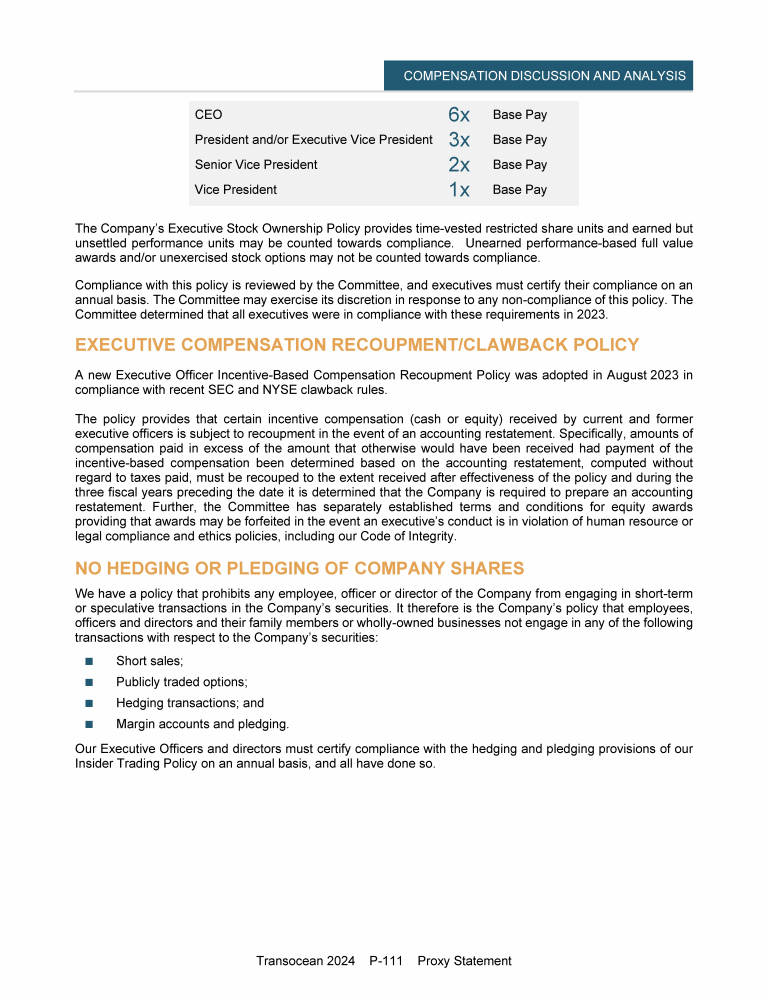 COMPENSATION DISCUSSION AND ANALYSIS

| CEO | 6x | Base Pay |
|---|---|---|
| President and/or Executive Vice President | 3x | Base Pay |
| Senior Vice President | 2x | Base Pay |
| Vice President | 1x | Base Pay |

The Company's Executive Stock Ownership Policy provides time-vested restricted share units and earned but unsettled performance units may be counted towards compliance. Unearned performance-based full value awards and/or unexercised stock options may not be counted towards compliance.

Compliance with this policy is reviewed by the Committee, and executives must certify their compliance on an annual basis. The Committee may exercise its discretion in response to any non-compliance of this policy. The Committee determined that all executives were in compliance with these requirements in 2023.

EXECUTIVE COMPENSATION RECOUPMENT/CLAWBACK POLICY

A new Executive Officer Incentive-Based Compensation Recoupment Policy was adopted in August 2023 in compliance with recent SEC and NYSE clawback rules.

The policy provides that certain incentive compensation (cash or equity) received by current and former executive officers is subject to recoupment in the event of an accounting restatement. Specifically, amounts of compensation paid in excess of the amount that otherwise would have been received had payment of the incentive-based compensation been determined based on the accounting restatement, computed without regard to taxes paid, must be recouped to the extent received after effectiveness of the policy and during the three fiscal years preceding the date it is determined that the Company is required to prepare an accounting restatement. Further, the Committee has separately established terms and conditions for equity awards providing that awards may be forfeited in the event an executive's conduct is in violation of human resource or legal compliance and ethics policies, including our Code of Integrity.

NO HEDGING OR PLEDGING OF COMPANY SHARES

We have a policy that prohibits any employee, officer or director of the Company from engaging in short-term or speculative transactions in the Company's securities. It therefore is the Company's policy that employees, officers and directors and their family members or wholly-owned businesses not engage in any of the following transactions with respect to the Company's securities:

■ Short sales;
■ Publicly traded options;
■ Hedging transactions; and
■ Margin accounts and pledging.

Our Executive Officers and directors must certify compliance with the hedging and pledging provisions of our Insider Trading Policy on an annual basis, and all have done so.

Transocean 2024 P-111 Proxy Statement